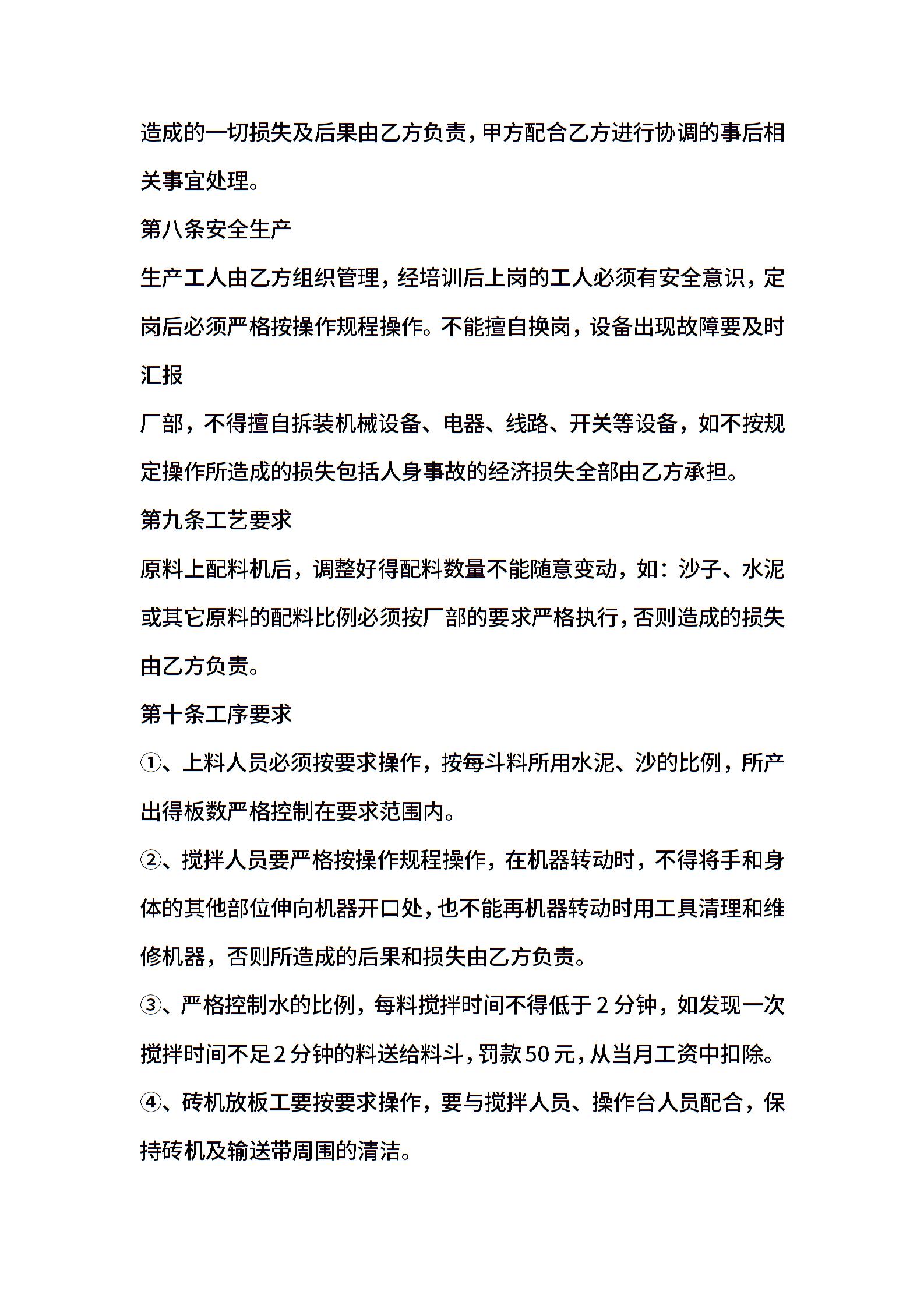 造成的一切损失及后果由乙方负责，甲方配合乙方进行协调的事后相关事宜处理。

第八条安全生产

生产工人由乙方组织管理，经培训后上岗的工人必须有安全意识，定岗后必须严格按操作规程操作。不能擅自换岗，设备出现故障要及时汇报

厂部，不得擅自拆装机械设备、电器、线路、开关等设备，如不按规定操作所造成的损失包括人身事故的经济损失全部由乙方承担。

第九条工艺要求

原料上配料机后，调整好得配料数量不能随意变动，如：沙子、水泥或其它原料的配料比例必须按厂部的要求严格执行，否则造成的损失由乙方负责。

第十条工序要求

①、上料人员必须按要求操作，按每斗料所用水泥、沙的比例，所产出得板数严格控制在要求范围内。

②、搅拌人员要严格按操作规程操作，在机器转动时，不得将手和身体的其他部位伸向机器开口处，也不能再机器转动时用工具清理和维修机器，否则所造成的后果和损失由乙方负责。

③、严格控制水的比例，每料搅拌时间不得低于2分钟，如发现一次搅拌时间不足2分钟的料送给料斗，罚款50元，从当月工资中扣除。

④、砖机放板工要按要求操作，要与搅拌人员、操作台人员配合，保持砖机及输送带周围的清洁。